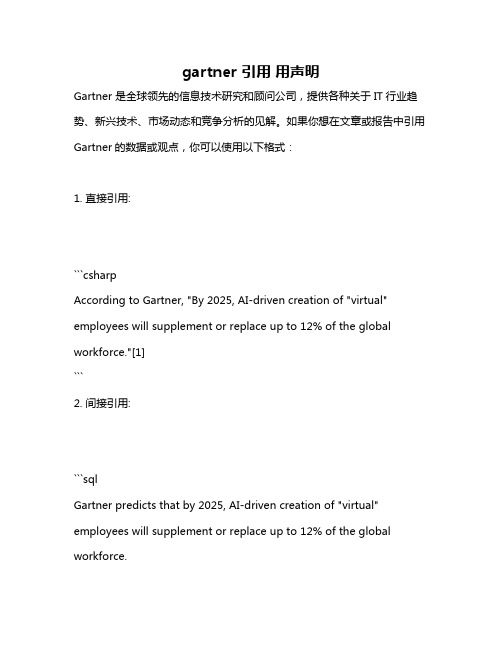 gartner 引用 用声明

Gartner 是全球领先的信息技术研究和顾问公司，提供各种关于 IT 行业趋势、新兴技术、市场动态和竞争分析的见解。如果你想在文章或报告中引用 Gartner 的数据或观点，你可以使用以下格式：

1. 直接引用:

```csharp
According to Gartner, "By 2025, AI-driven creation of "virtual" employees will supplement or replace up to 12% of the global workforce."[1]
```

2. 间接引用:

```sql
Gartner predicts that by 2025, AI-driven creation of "virtual" employees will supplement or replace up to 12% of the global workforce.